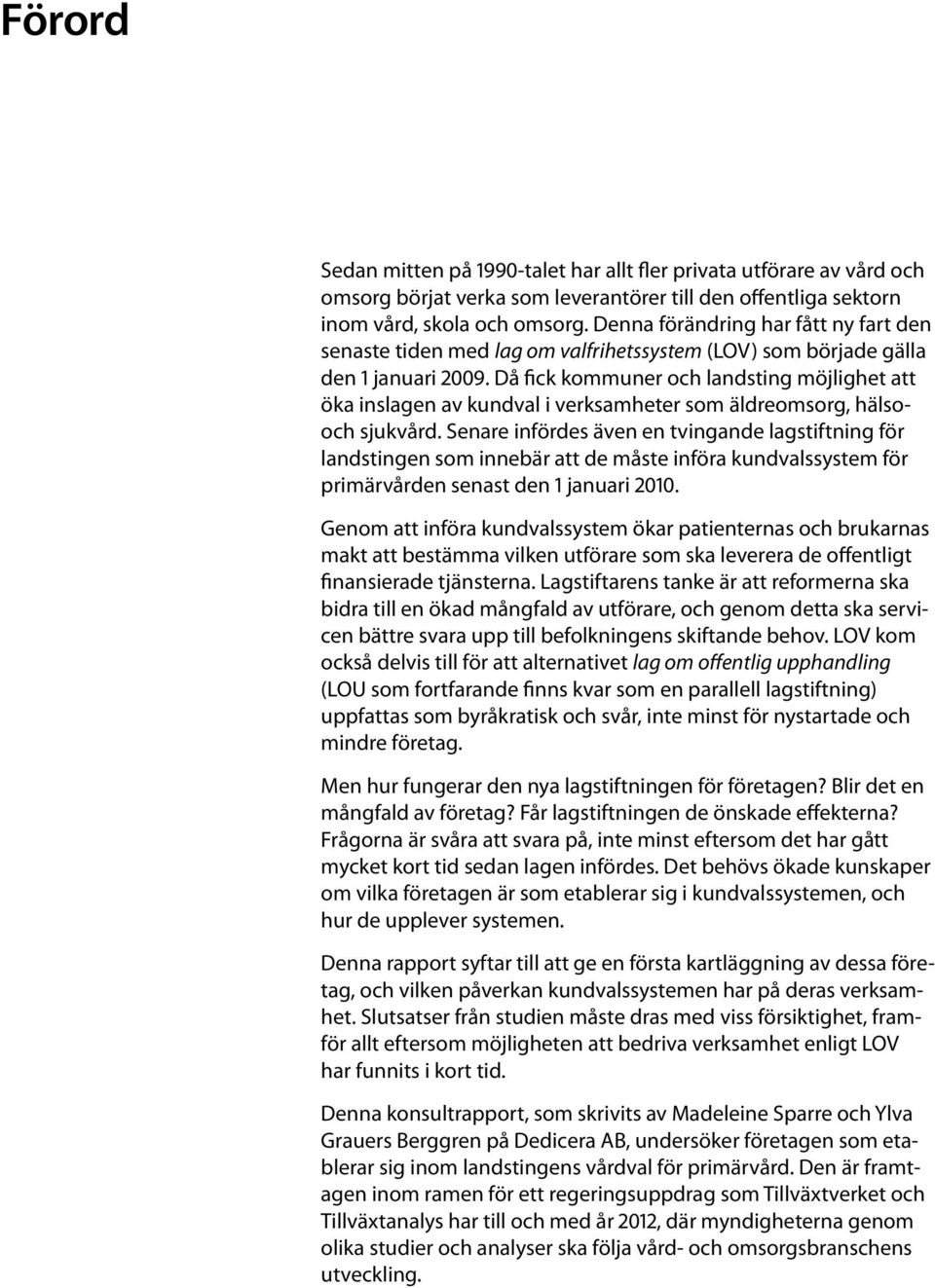 Förord

Sedan mitten på 1990-talet har allt fler privata utförare av vård och omsorg börjat verka som leverantörer till den offentliga sektorn inom vård, skola och omsorg. Denna förändring har fått ny fart den senaste tiden med lag om valfrihetssystem (LOV) som började gälla den 1 januari 2009. Då fick kommuner och landsting möjlighet att öka inslagen av kundval i verksamheter som äldreomsorg, hälso- och sjukvård. Senare infördes även en tvingande lagstiftning för landstingen som innebär att de måste införa kundvalssystem för primärvården senast den 1 januari 2010.

Genom att införa kundvalssystem ökar patienternas och brukarnas makt att bestämma vilken utförare som ska leverera de offentligt finansierade tjänsterna. Lagstiftarens tanke är att reformerna ska bidra till en ökad mångfald av utförare, och genom detta ska servicen bättre svara upp till befolkningens skiftande behov. LOV kom också delvis till för att alternativet lag om offentlig upphandling (LOU som fortfarande finns kvar som en parallell lagstiftning) uppfattas som byråkratisk och svår, inte minst för nystartade och mindre företag.

Men hur fungerar den nya lagstiftningen för företagen? Blir det en mångfald av företag? Får lagstiftningen de önskade effekterna? Frågorna är svåra att svara på, inte minst eftersom det har gått mycket kort tid sedan lagen infördes. Det behövs ökade kunskaper om vilka företagen är som etablerar sig i kundvalssystemen, och hur de upplever systemen.

Denna rapport syftar till att ge en första kartläggning av dessa företag, och vilken påverkan kundvalssystemen har på deras verksamhet. Slutsatser från studien måste dras med viss försiktighet, framför allt eftersom möjligheten att bedriva verksamhet enligt LOV har funnits i kort tid.

Denna konsultrapport, som skrivits av Madeleine Sparre och Ylva Grauers Berggren på Dedicera AB, undersöker företagen som etablerar sig inom landstingens vårdval för primärvård. Den är framtagen inom ramen för ett regeringsuppdrag som Tillväxtverket och Tillväxtanalys har till och med år 2012, där myndigheterna genom olika studier och analyser ska följa vård- och omsorgsbranschens utveckling.